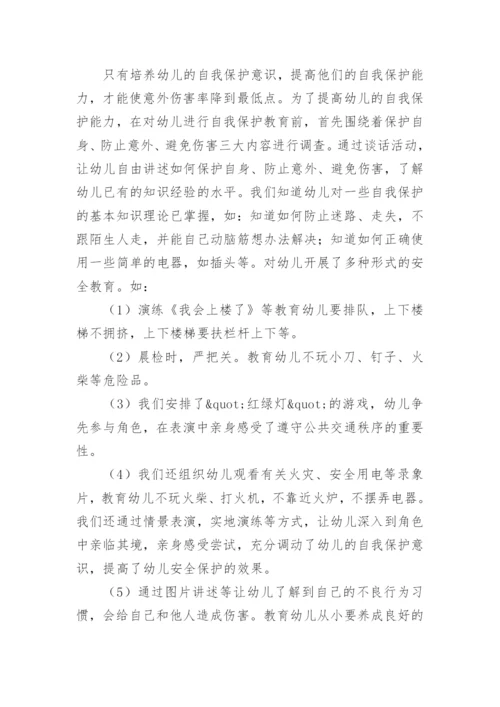 只有培养幼儿的自我保护意识，提高他们的自我保护能力，才能使意外伤害率降到最低点。为了提高幼儿的自我保护能力，在对幼儿进行自我保护教育前，首先围绕着保护自身、防止意外、避免伤害三大内容进行调查。通过谈话活动，让幼儿自由讲述如何保护自身、防止意外、避免伤害，了解幼儿已有的知识经验的水平。我们知道幼儿对一些自我保护的基本知识理论已掌握，如：知道如何防止迷路、走失，不跟陌生人走，并能自己动脑筋想办法解决；知道如何正确使用一些简单的电器，如插头等。对幼儿开展了多种形式的安全教育。如：

（1）演练《我会上楼了》等教育幼儿要排队，上下楼梯不拥挤，上下楼梯要扶栏杆上下等。

（2）晨检时，严把关。教育幼儿不玩小刀、钉子、火柴等危险品。

（3）我们安排了&quot;红绿灯&quot;的游戏，幼儿争先参与角色，在表演中亲身感受了遵守公共交通秩序的重要性。

（4）我们还组织幼儿观看有关火灾、安全用电等录象片，教育幼儿不玩火柴、打火机，不靠近火炉，不摆弄电器。我们还通过情景表演，实地演练等方式，让幼儿深入到角色中亲临其境，亲身感受尝试，充分调动了幼儿的自我保护意识，提高了幼儿安全保护的效果。

（5）通过图片讲述等让幼儿了解到自己的不良行为习惯，会给自己和他人造成伤害。教育幼儿从小要养成良好的